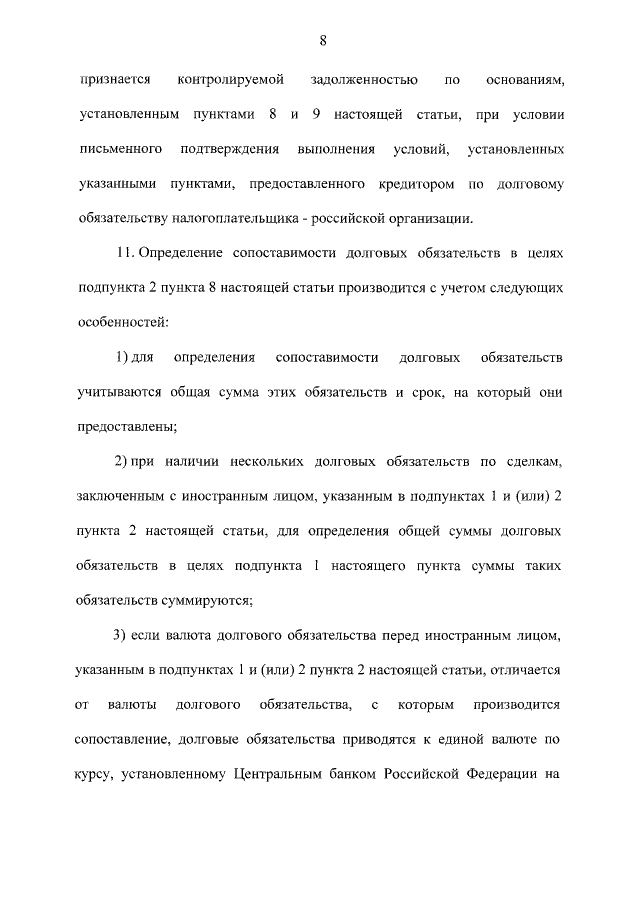 8

признается контролируемой задолженностью по основаниям, установленным пунктами 8 и 9 настоящей статьи, при условии письменного подтверждения выполнения условий, установленных указанными пунктами, предоставленного кредитором по долговому обязательству налогоплательщика - российской организации.

11. Определение сопоставимости долговых обязательств в целях подпункта 2 пункта 8 настоящей статьи производится с учетом следующих особенностей:

1) для определения сопоставимости долговых обязательств учитываются общая сумма этих обязательств и срок, на который они предоставлены;

2) при наличии нескольких долговых обязательств по сделкам, заключенным с иностранным лицом, указанным в подпунктах 1 и (или) 2 пункта 2 настоящей статьи, для определения общей суммы долговых обязательств в целях подпункта 1 настоящего пункта суммы таких обязательств суммируются;

3) если валюта долгового обязательства перед иностранным лицом, указанным в подпунктах 1 и (или) 2 пункта 2 настоящей статьи, отличается от валюты долгового обязательства, с которым производится сопоставление, долговые обязательства приводятся к единой валюте по курсу, установленному Центральным банком Российской Федерации на